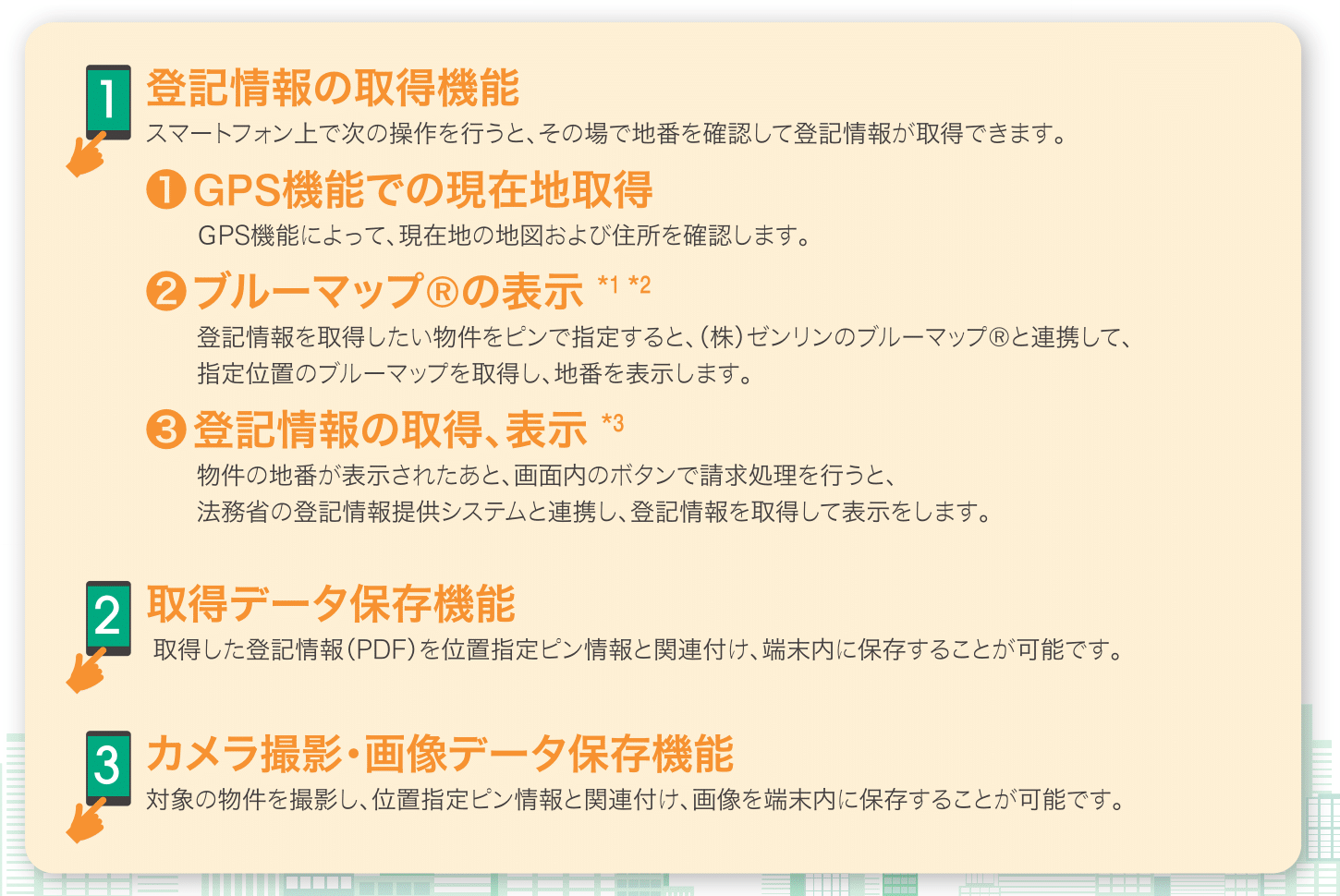 1 登記情報の取得機能

スマートフォン上で次の操作を行うと、その場で地番を確認して登記情報が取得できます。

❶ GPS機能での現在地取得

GPS機能によって、現在地の地図および住所を確認します。

❷ ブルーマップ®の表示 *1 *2

登記情報を取得したい物件をピンで指定すると、(株)ゼンリンのブルーマップ®と連携して、指定位置のブルーマップを取得し、地番を表示します。

❸ 登記情報の取得、表示 *3

物件の地番が表示されたあと、画面内のボタンで請求処理を行うと、法務省の登記情報提供システムと連携し、登記情報を取得して表示をします。

2 取得データ保存機能

取得した登記情報(PDF)を位置指定ピン情報と関連付け、端末内に保存することが可能です。

3 カメラ撮影・画像データ保存機能

対象の物件を撮影し、位置指定ピン情報と関連付け、画像を端末内に保存することが可能です。